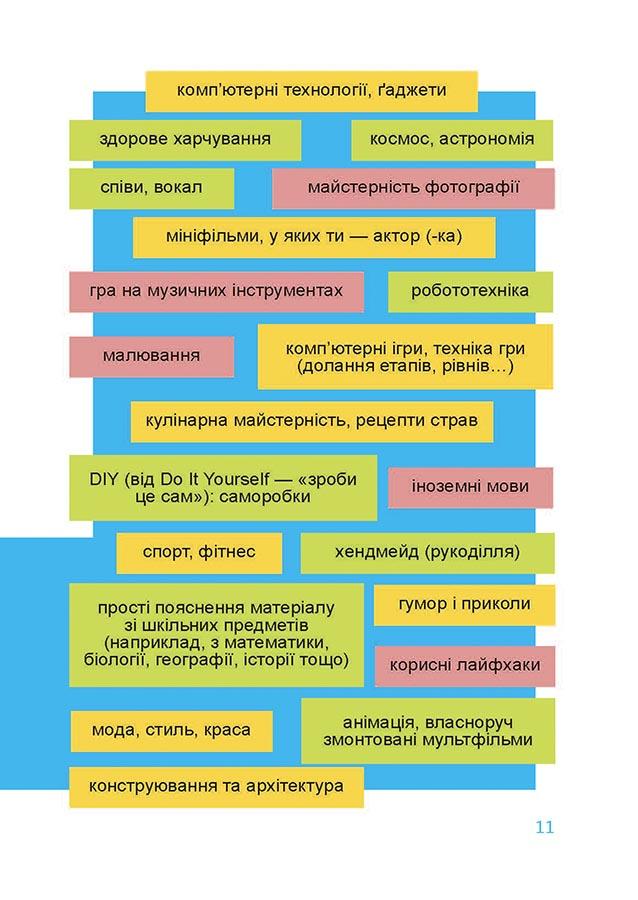 комп'ютерні технології, ґаджети

здорове харчування

космос, астрономія

співи, вокал

майстерність фотографії

мініфільми, у яких ти — актор (-ка)

гра на музичних інструментах

робототехніка

малювання

комп'ютерні ігри, техніка гри (долання етапів, рівнів…)

кулінарна майстерність, рецепти страв

DIY (від Do It Yourself — «зроби це сам»): саморобки

іноземні мови

спорт, фітнес

хендмейд (рукоділля)

прості пояснення матеріалу зі шкільних предметів (наприклад, з математики, біології, географії, історії тощо)

гумор і приколи

корисні лайфхаки

мода, стиль, краса

анімація, власноруч змонтовані мультфільми

конструювання та архітектура

11